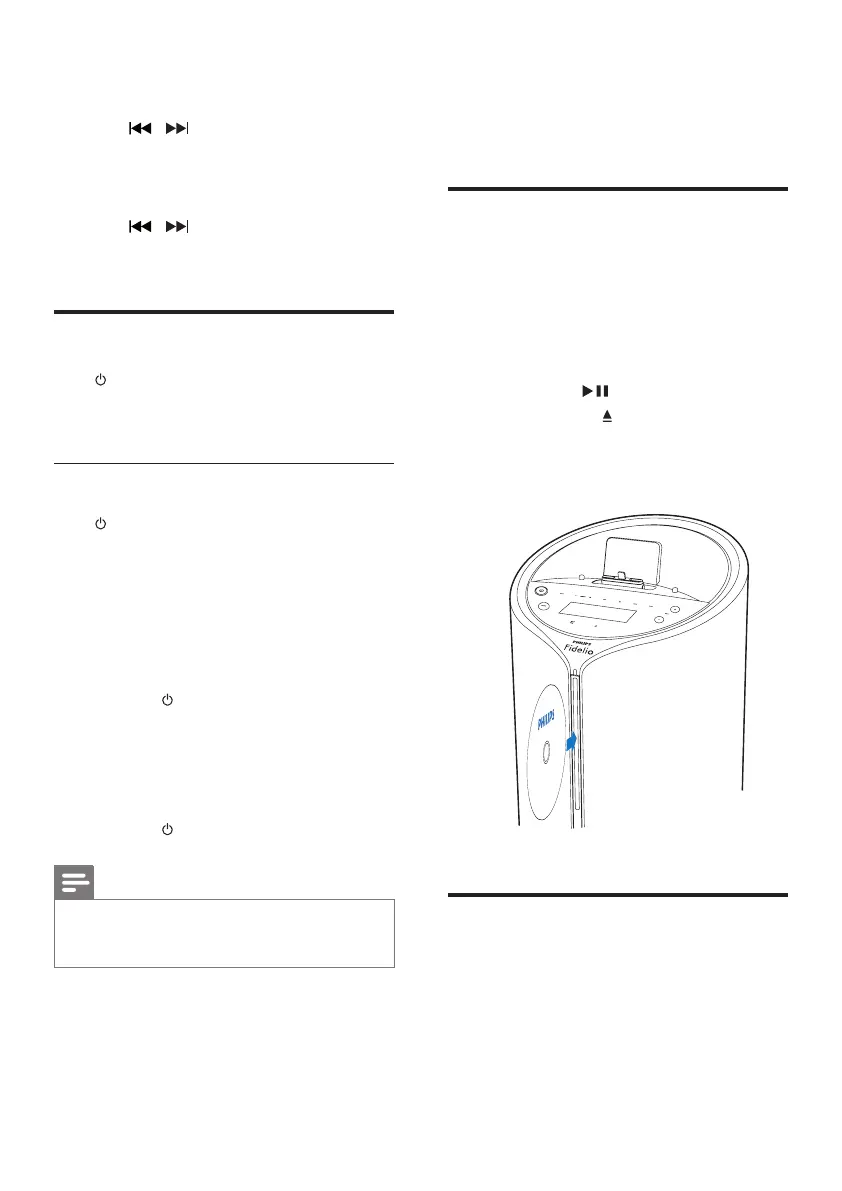 PHILIPS
Fidelio

PHILIPS